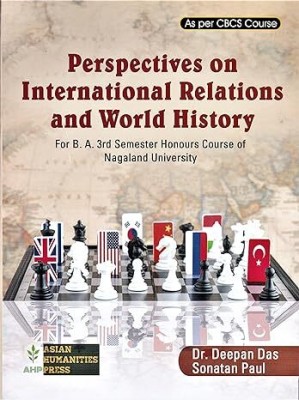 As per CBCS Course

Perspectives on International Relations and World History

For B. A. 3rd Semester Honours Course of Nagaland University

AHP

ASIAN HUMANITIES PRESS

Dr. Deepan Das
Sonatan Paul